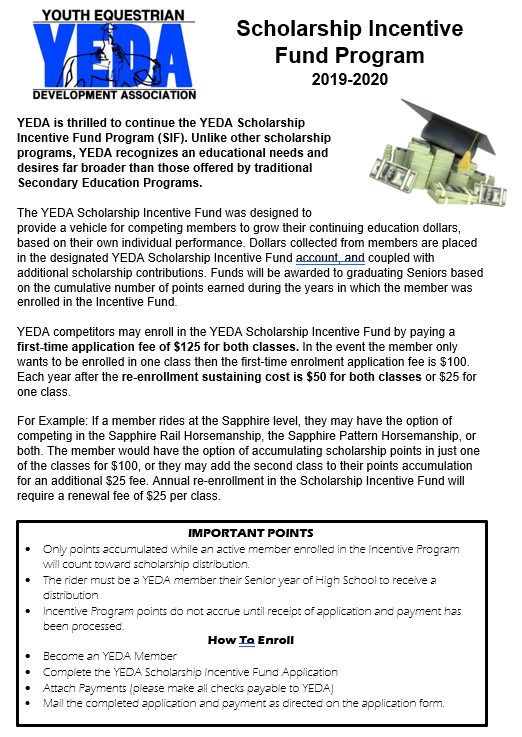 YOUTH EQUESTRIAN
YEDA
DEVELOPMENT ASSOCIATION

Scholarship Incentive Fund Program
2019-2020

YEDA is thrilled to continue the YEDA Scholarship Incentive Fund Program (SIF). Unlike other scholarship programs, YEDA recognizes an educational needs and desires far broader than those offered by traditional Secondary Education Programs.

The YEDA Scholarship Incentive Fund was designed to provide a vehicle for competing members to grow their continuing education dollars, based on their own individual performance. Dollars collected from members are placed in the designated YEDA Scholarship Incentive Fund account, and coupled with additional scholarship contributions. Funds will be awarded to graduating Seniors based on the cumulative number of points earned during the years in which the member was enrolled in the Incentive Fund.

YEDA competitors may enroll in the YEDA Scholarship Incentive Fund by paying a first-time application fee of $125 for both classes. In the event the member only wants to be enrolled in one class then the first-time enrolment application fee is $100. Each year after the re-enrollment sustaining cost is $50 for both classes or $25 for one class.

For Example: If a member rides at the Sapphire level, they may have the option of competing in the Sapphire Rail Horsemanship, the Sapphire Pattern Horsemanship, or both. The member would have the option of accumulating scholarship points in just one of the classes for $100, or they may add the second class to their points accumulation for an additional $25 fee. Annual re-enrollment in the Scholarship Incentive Fund will require a renewal fee of $25 per class.

IMPORTANT POINTS
• Only points accumulated while an active member enrolled in the Incentive Program will count toward scholarship distribution.
• The rider must be a YEDA member their Senior year of High School to receive a distribution
• Incentive Program points do not accrue until receipt of application and payment has been processed.

How To Enroll
• Become an YEDA Member
• Complete the YEDA Scholarship Incentive Fund Application
• Attach Payments (please make all checks payable to YEDA)
• Mail the completed application and payment as directed on the application form.